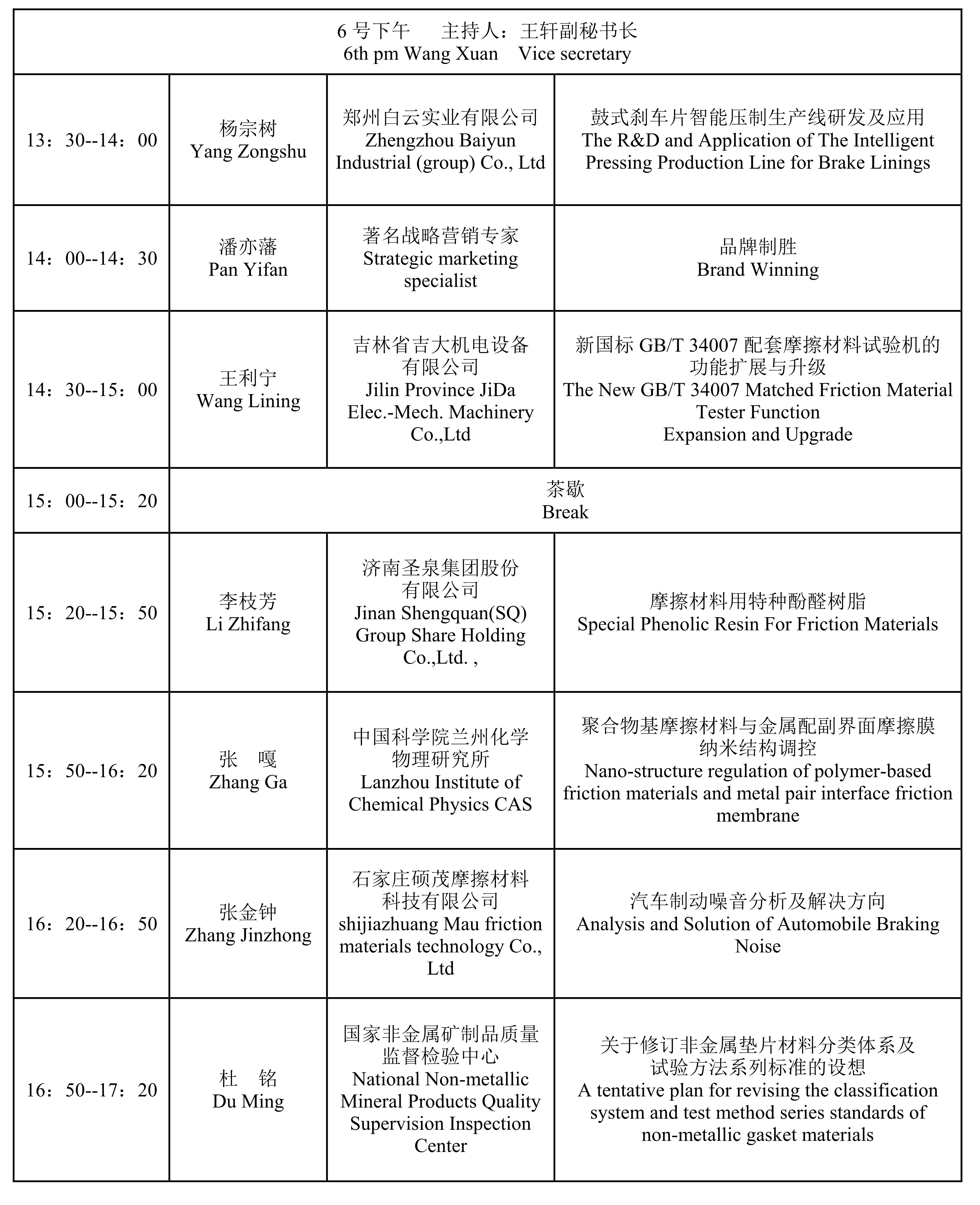 | 6 号下午　主持人：王轩副秘书长 6th pm Wang Xuan　Vice secretary | | | |
|---|---|---|---|
| 13：30--14：00 | 杨宗树 Yang Zongshu | 郑州白云实业有限公司 Zhengzhou Baiyun Industrial (group) Co., Ltd | 鼓式刹车片智能压制生产线研发及应用 The R&D and Application of The Intelligent Pressing Production Line for Brake Linings |
| 14：00--14：30 | 潘亦藩 Pan Yifan | 著名战略营销专家 Strategic marketing specialist | 品牌制胜 Brand Winning |
| 14：30--15：00 | 王利宁 Wang Lining | 吉林省吉大机电设备有限公司 Jilin Province JiDa Elec.-Mech. Machinery Co.,Ltd | 新国标 GB/T 34007 配套摩擦材料试验机的功能扩展与升级 The New GB/T 34007 Matched Friction Material Tester Function Expansion and Upgrade |
| 15：00--15：20 | 茶歇 Break | | |
| 15：20--15：50 | 李枝芳 Li Zhifang | 济南圣泉集团股份有限公司 Jinan Shengquan(SQ) Group Share Holding Co.,Ltd. , | 摩擦材料用特种酚醛树脂 Special Phenolic Resin For Friction Materials |
| 15：50--16：20 | 张　嘎 Zhang Ga | 中国科学院兰州化学物理研究所 Lanzhou Institute of Chemical Physics CAS | 聚合物基摩擦材料与金属配副界面摩擦膜纳米结构调控 Nano-structure regulation of polymer-based friction materials and metal pair interface friction membrane |
| 16：20--16：50 | 张金钟 Zhang Jinzhong | 石家庄硕茂摩擦材料科技有限公司 shijiazhuang Mau friction materials technology Co., Ltd | 汽车制动噪音分析及解决方向 Analysis and Solution of Automobile Braking Noise |
| 16：50--17：20 | 杜　铭 Du Ming | 国家非金属矿制品质量监督检验中心 National Non-metallic Mineral Products Quality Supervision Inspection Center | 关于修订非金属垫片材料分类体系及试验方法系列标准的设想 A tentative plan for revising the classification system and test method series standards of non-metallic gasket materials |